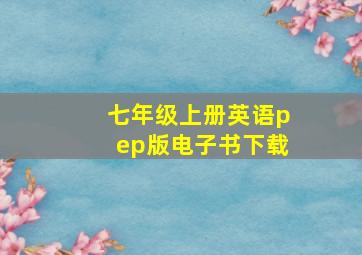 七年级上册英语pep版电子书下载